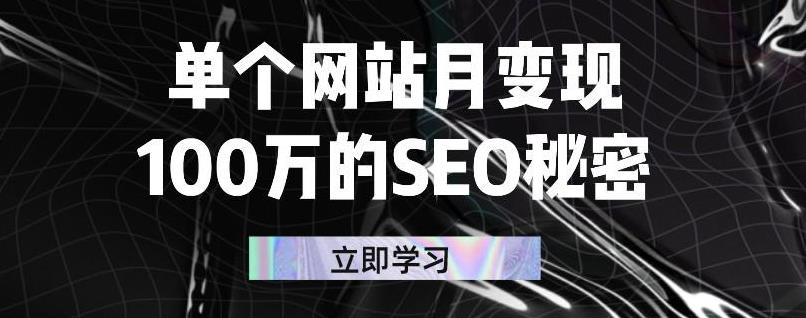 单个网站月变现
100万的SEO秘密

立即学习